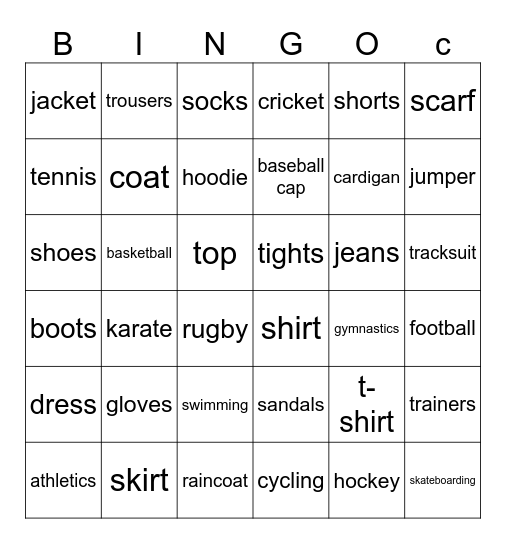 | B | I | N | G | O | c |
|---|---|---|---|---|---|
| jacket | trousers | socks | cricket | shorts | scarf |
| tennis | coat | hoodie | baseball cap | cardigan | jumper |
| shoes | basketball | top | tights | jeans | tracksuit |
| boots | karate | rugby | shirt | gymnastics | football |
| dress | gloves | swimming | sandals | t-shirt | trainers |
| athletics | skirt | raincoat | cycling | hockey | skateboarding |